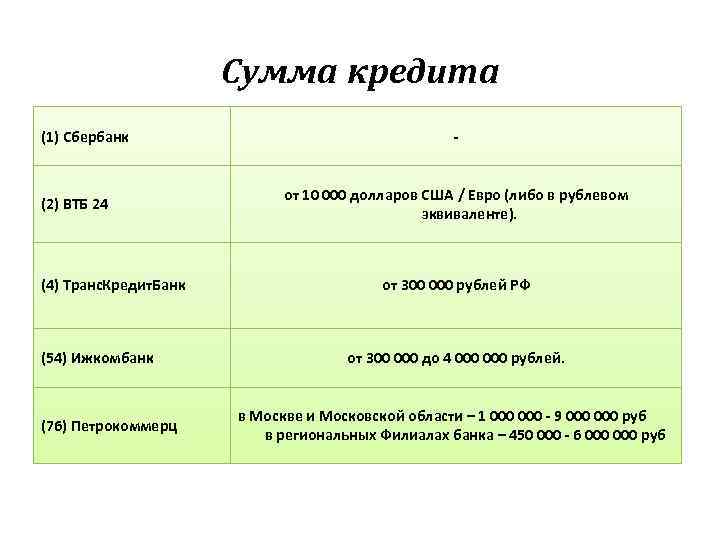 Сумма кредита

| | |
|---|---|
| (1) Сбербанк | - |
| (2) ВТБ 24 | от 10 000 долларов США / Евро (либо в рублевом эквиваленте). |
| (4) ТрансКредитБанк | от 300 000 рублей РФ |
| (54) Ижкомбанк | от 300 000 до 4 000 000 рублей. |
| (76) Петрокоммерц | в Москве и Московской области – 1 000 000 - 9 000 000 руб в региональных Филиалах банка – 450 000 - 6 000 000 руб |